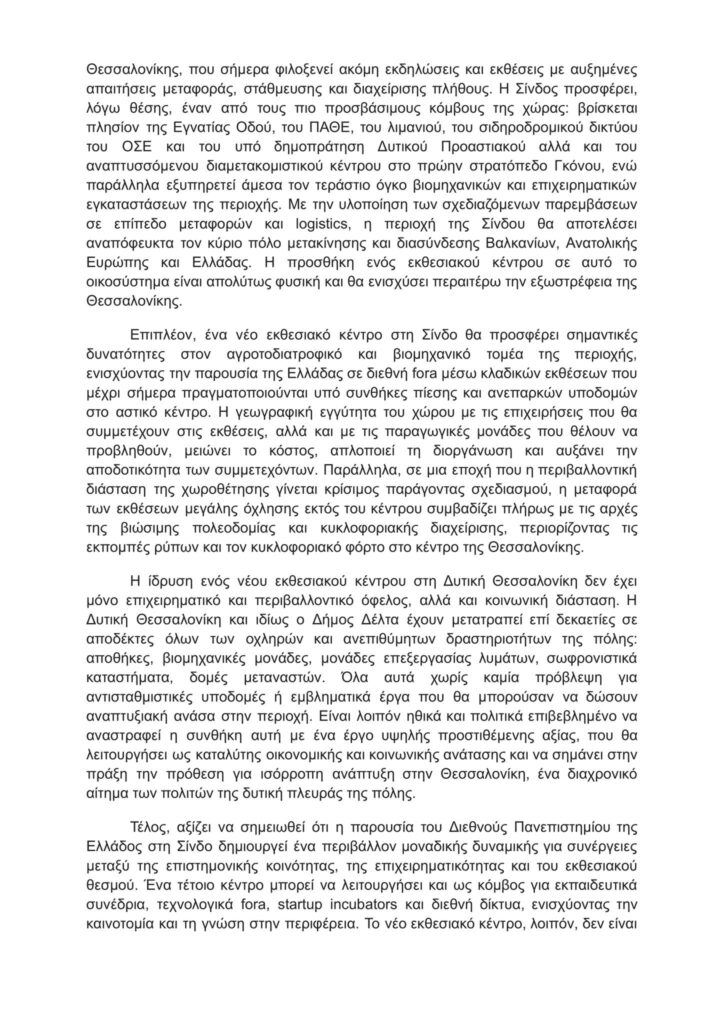 Θεσσαλονίκης, που σήμερα φιλοξενεί ακόμη εκδηλώσεις και εκθέσεις με αυξημένες απαιτήσεις μεταφοράς, στάθμευσης και διαχείρισης πλήθους. Η Σίνδος προσφέρει, λόγω θέσης, έναν από τους πιο προσβάσιμους κόμβους της χώρας: βρίσκεται πλησίον της Εγνατίας Οδού, του ΠΑΘΕ, του λιμανιού, του σιδηροδρομικού δικτύου του ΟΣΕ και του υπό δημοπράτηση Δυτικού Προαστιακού αλλά και του αναπτυσσόμενου διαμετακομιστικού κέντρου στο πρώην στρατόπεδο Γκόνου, ενώ παράλληλα εξυπηρετεί άμεσα τον τεράστιο όγκο βιομηχανικών και επιχειρηματικών εγκαταστάσεων της περιοχής. Με την υλοποίηση των σχεδιαζόμενων παρεμβάσεων σε επίπεδο μεταφορών και logistics, η περιοχή της Σίνδου θα αποτελέσει αναπόφευκτα τον κύριο πόλο μετακίνησης και διασύνδεσης Βαλκανίων, Ανατολικής Ευρώπης και Ελλάδας. Η προσθήκη ενός εκθεσιακού κέντρου σε αυτό το οικοσύστημα είναι απολύτως φυσική και θα ενισχύσει περαιτέρω την εξωστρέφεια της Θεσσαλονίκης.

Επιπλέον, ένα νέο εκθεσιακό κέντρο στη Σίνδο θα προσφέρει σημαντικές δυνατότητες στον αγροτοδιατροφικό και βιομηχανικό τομέα της περιοχής, ενισχύοντας την παρουσία της Ελλάδας σε διεθνή fora μέσω κλαδικών εκθέσεων που μέχρι σήμερα πραγματοποιούνται υπό συνθήκες πίεσης και ανεπαρκών υποδομών στο αστικό κέντρο. Η γεωγραφική εγγύτητα του χώρου με τις επιχειρήσεις που θα συμμετέχουν στις εκθέσεις, αλλά και με τις παραγωγικές μονάδες που θέλουν να προβληθούν, μειώνει το κόστος, απλοποιεί τη διοργάνωση και αυξάνει την αποδοτικότητα των συμμετεχόντων. Παράλληλα, σε μια εποχή που η περιβαλλοντική διάσταση της χωροθέτησης γίνεται κρίσιμος παράγοντας σχεδιασμού, η μεταφορά των εκθέσεων μεγάλης όχλησης εκτός του κέντρου συμβαδίζει πλήρως με τις αρχές της βιώσιμης πολεοδομίας και κυκλοφοριακής διαχείρισης, περιορίζοντας τις εκπομπές ρύπων και τον κυκλοφοριακό φόρτο στο κέντρο της Θεσσαλονίκης.

Η ίδρυση ενός νέου εκθεσιακού κέντρου στη Δυτική Θεσσαλονίκη δεν έχει μόνο επιχειρηματικό και περιβαλλοντικό όφελος, αλλά και κοινωνική διάσταση. Η Δυτική Θεσσαλονίκη και ιδίως ο Δήμος Δέλτα έχουν μετατραπεί επί δεκαετίες σε αποδέκτες όλων των οχληρών και ανεπιθύμητων δραστηριοτήτων της πόλης: αποθήκες, βιομηχανικές μονάδες, μονάδες επεξεργασίας λυμάτων, σωφρονιστικά καταστήματα, δομές μεταναστών. Όλα αυτά χωρίς καμία πρόβλεψη για αντισταθμιστικές υποδομές ή εμβληματικά έργα που θα μπορούσαν να δώσουν αναπτυξιακή ανάσα στην περιοχή. Είναι λοιπόν ηθικά και πολιτικά επιβεβλημένο να αναστραφεί η συνθήκη αυτή με ένα έργο υψηλής προστιθέμενης αξίας, που θα λειτουργήσει ως καταλύτης οικονομικής και κοινωνικής ανάτασης και να σημάνει στην πράξη την πρόθεση για ισόρροπη ανάπτυξη στην Θεσσαλονίκη, ένα διαχρονικό αίτημα των πολιτών της δυτική πλευράς της πόλης.

Τέλος, αξίζει να σημειωθεί ότι η παρουσία του Διεθνούς Πανεπιστημίου της Ελλάδος στη Σίνδο δημιουργεί ένα περιβάλλον μοναδικής δυναμικής για συνέργειες μεταξύ της επιστημονικής κοινότητας, της επιχειρηματικότητας και του εκθεσιακού θεσμού. Ένα τέτοιο κέντρο μπορεί να λειτουργήσει και ως κόμβος για εκπαιδευτικά συνέδρια, τεχνολογικά fora, startup incubators και διεθνή δίκτυα, ενισχύοντας την καινοτομία και τη γνώση στην περιφέρεια. Το νέο εκθεσιακό κέντρο, λοιπόν, δεν είναι